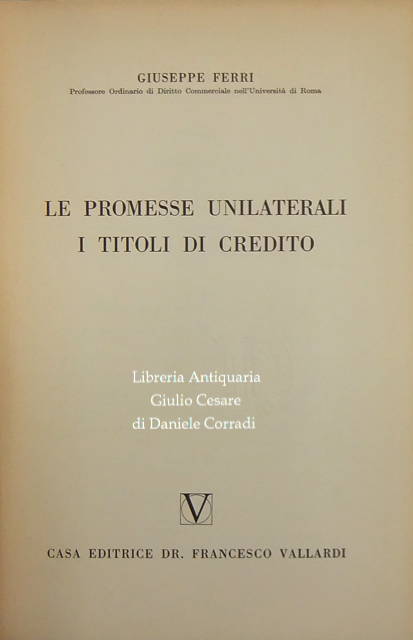 GIUSEPPE FERRI
Professore Ordinario di Diritto Commerciale nell'Università di Roma

LE PROMESSE UNILATERALI
I TITOLI DI CREDITO

V

CASA EDITRICE DR. FRANCESCO VALLARDI

Libreria Antiquaria
Giulio Cesare
di Daniele Corradi